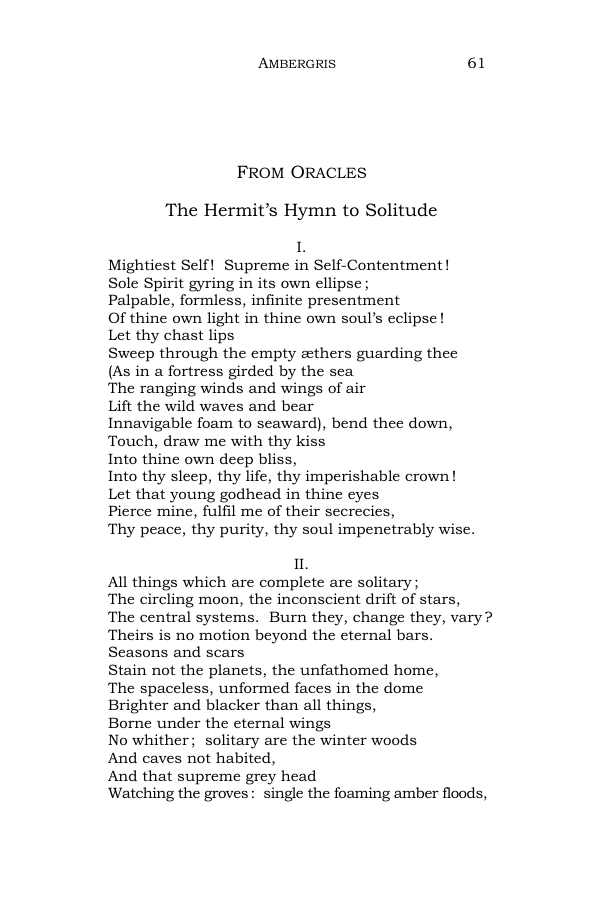 AMBERGRIS 61

FROM ORACLES

The Hermit's Hymn to Solitude

I.

Mightiest Self! Supreme in Self-Contentment!
Sole Spirit gyring in its own ellipse;
Palpable, formless, infinite presentment
Of thine own light in thine own soul's eclipse!
Let thy chast lips
Sweep through the empty æthers guarding thee
(As in a fortress girded by the sea
The ranging winds and wings of air
Lift the wild waves and bear
Innavigable foam to seaward), bend thee down,
Touch, draw me with thy kiss
Into thine own deep bliss,
Into thy sleep, thy life, thy imperishable crown!
Let that young godhead in thine eyes
Pierce mine, fulfil me of their secrecies,
Thy peace, thy purity, thy soul impenetrably wise.

II.

All things which are complete are solitary;
The circling moon, the inconscient drift of stars,
The central systems. Burn they, change they, vary?
Theirs is no motion beyond the eternal bars.
Seasons and scars
Stain not the planets, the unfathomed home,
The spaceless, unformed faces in the dome
Brighter and blacker than all things,
Borne under the eternal wings
No whither; solitary are the winter woods
And caves not habited,
And that supreme grey head
Watching the groves: single the foaming amber floods,